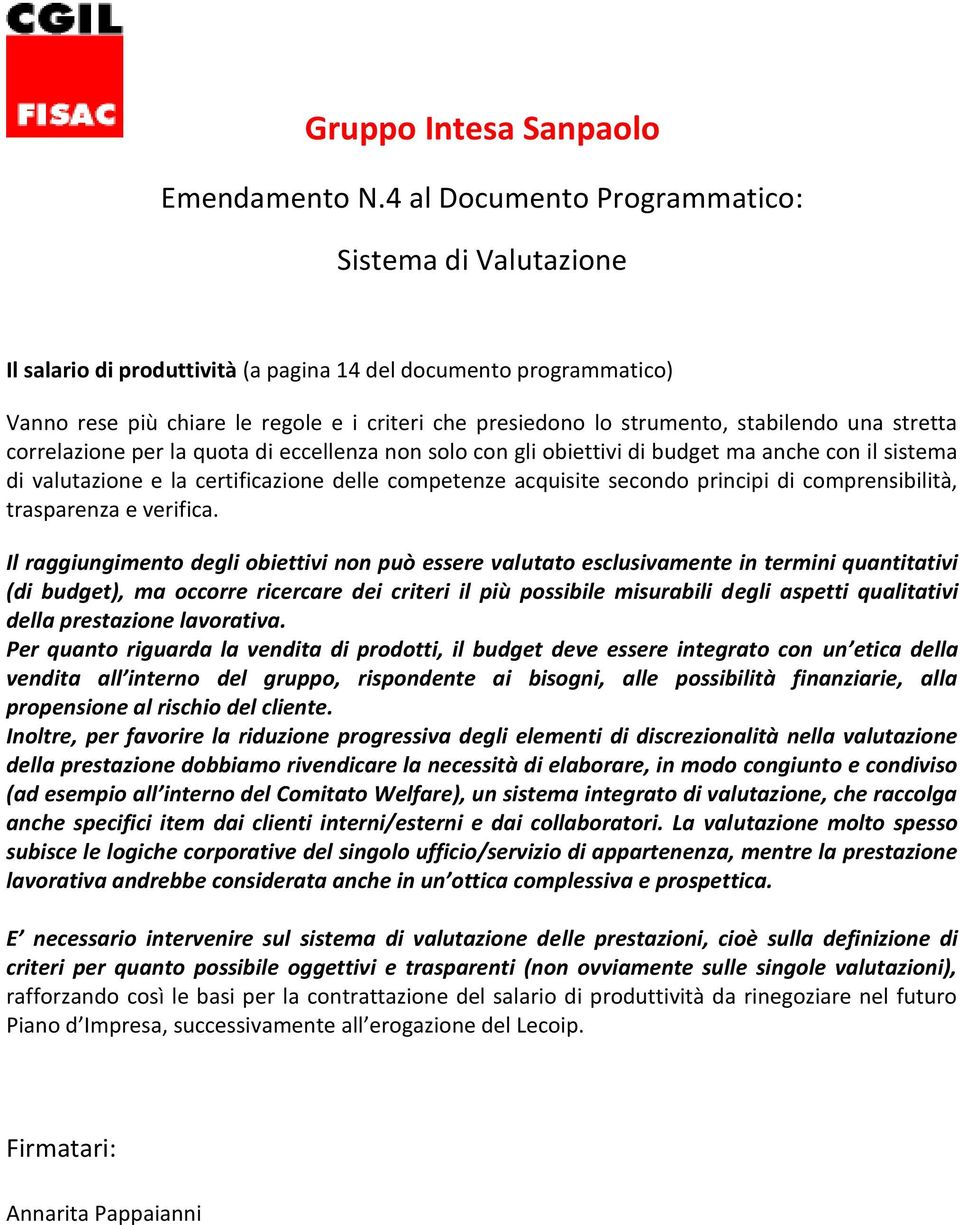 CGIL
FISAC

Gruppo Intesa Sanpaolo

Emendamento N.4 al Documento Programmatico:

Sistema di Valutazione

Il salario di produttività (a pagina 14 del documento programmatico)

Vanno rese più chiare le regole e i criteri che presiedono lo strumento, stabilendo una stretta correlazione per la quota di eccellenza non solo con gli obiettivi di budget ma anche con il sistema di valutazione e la certificazione delle competenze acquisite secondo principi di comprensibilità, trasparenza e verifica.

Il raggiungimento degli obiettivi non può essere valutato esclusivamente in termini quantitativi (di budget), ma occorre ricercare dei criteri il più possibile misurabili degli aspetti qualitativi della prestazione lavorativa.
Per quanto riguarda la vendita di prodotti, il budget deve essere integrato con un etica della vendita all interno del gruppo, rispondente ai bisogni, alle possibilità finanziarie, alla propensione al rischio del cliente.
Inoltre, per favorire la riduzione progressiva degli elementi di discrezionalità nella valutazione della prestazione dobbiamo rivendicare la necessità di elaborare, in modo congiunto e condiviso (ad esempio all interno del Comitato Welfare), un sistema integrato di valutazione, che raccolga anche specifici item dai clienti interni/esterni e dai collaboratori. La valutazione molto spesso subisce le logiche corporative del singolo ufficio/servizio di appartenenza, mentre la prestazione lavorativa andrebbe considerata anche in un ottica complessiva e prospettica.

E necessario intervenire sul sistema di valutazione delle prestazioni, cioè sulla definizione di criteri per quanto possibile oggettivi e trasparenti (non ovviamente sulle singole valutazioni), rafforzando così le basi per la contrattazione del salario di produttività da rinegoziare nel futuro Piano d Impresa, successivamente all erogazione del Lecoip.

Firmatari:

Annarita Pappaianni